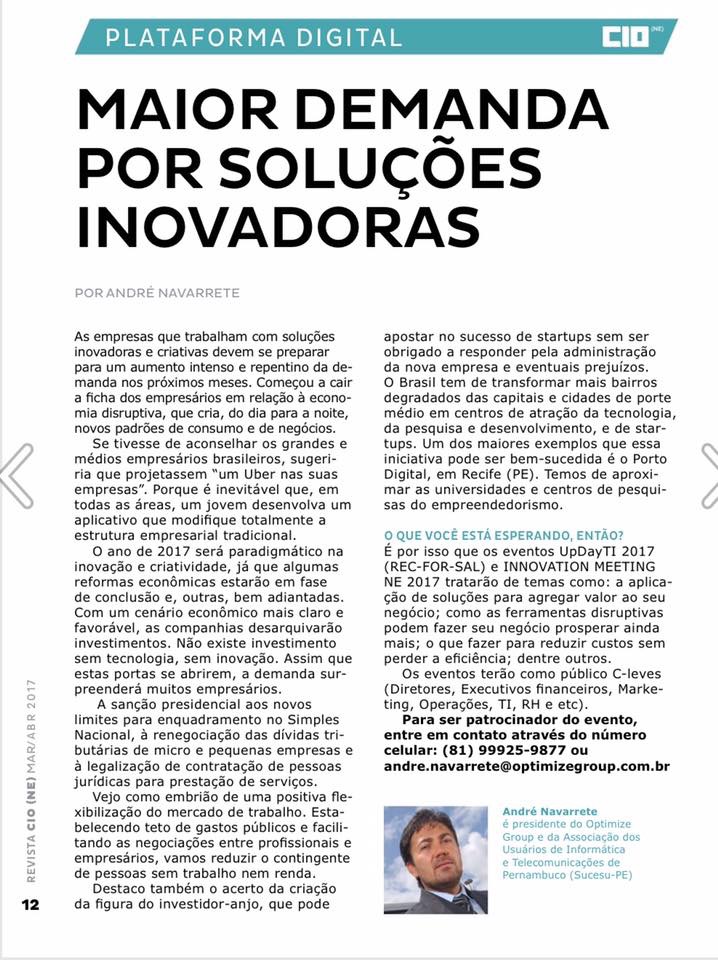 PLATAFORMA DIGITAL

CIO (NE)

MAIOR DEMANDA POR SOLUÇÕES INOVADORAS

POR ANDRÉ NAVARRETE

As empresas que trabalham com soluções inovadoras e criativas devem se preparar para um aumento intenso e repentino da demanda nos próximos meses. Começou a cair a ficha dos empresários em relação à economia disruptiva, que cria, do dia para a noite, novos padrões de consumo e de negócios.

Se tivesse de aconselhar os grandes e médios empresários brasileiros, sugeriria que projetassem "um Uber nas suas empresas". Porque é inevitável que, em todas as áreas, um jovem desenvolva um aplicativo que modifique totalmente a estrutura empresarial tradicional.

O ano de 2017 será paradigmático na inovação e criatividade, já que algumas reformas econômicas estarão em fase de conclusão e, outras, bem adiantadas. Com um cenário econômico mais claro e favorável, as companhias desarquivarão investimentos. Não existe investimento sem tecnologia, sem inovação. Assim que estas portas se abrirem, a demanda surpreenderá muitos empresários.

A sanção presidencial aos novos limites para enquadramento no Simples Nacional, à renegociação das dívidas tributárias de micro e pequenas empresas e à legalização de contratação de pessoas jurídicas para prestação de serviços.

Vejo como embrião de uma positiva flexibilização do mercado de trabalho. Estabelecendo teto de gastos públicos e facilitando as negociações entre profissionais e empresários, vamos reduzir o contingente de pessoas sem trabalho nem renda.

Destaco também o acerto da criação da figura do investidor-anjo, que pode apostar no sucesso de startups sem ser obrigado a responder pela administração da nova empresa e eventuais prejuízos. O Brasil tem de transformar mais bairros degradados das capitais e cidades de porte médio em centros de atração da tecnologia, da pesquisa e desenvolvimento, e de startups. Um dos maiores exemplos que essa iniciativa pode ser bem-sucedida é o Porto Digital, em Recife (PE). Temos de aproximar as universidades e centros de pesquisas do empreendedorismo.

O QUE VOCÊ ESTÁ ESPERANDO, ENTÃO?
É por isso que os eventos UpDayTI 2017 (REC-FOR-SAL) e INNOVATION MEETING NE 2017 tratarão de temas como: a aplicação de soluções para agregar valor ao seu negócio; como as ferramentas disruptivas podem fazer seu negócio prosperar ainda mais; o que fazer para reduzir custos sem perder a eficiência; dentre outros.

Os eventos terão como público C-leves (Diretores, Executivos financeiros, Marketing, Operações, TI, RH e etc).

Para ser patrocinador do evento, entre em contato através do número celular: (81) 99925-9877 ou andre.navarrete@optimizegroup.com.br

André Navarrete
é presidente do Optimize Group e da Associação dos Usuários de Informática e Telecomunicações de Pernambuco (Sucesu-PE)

REVISTA CIO (NE) MAR/ABR 2017

12